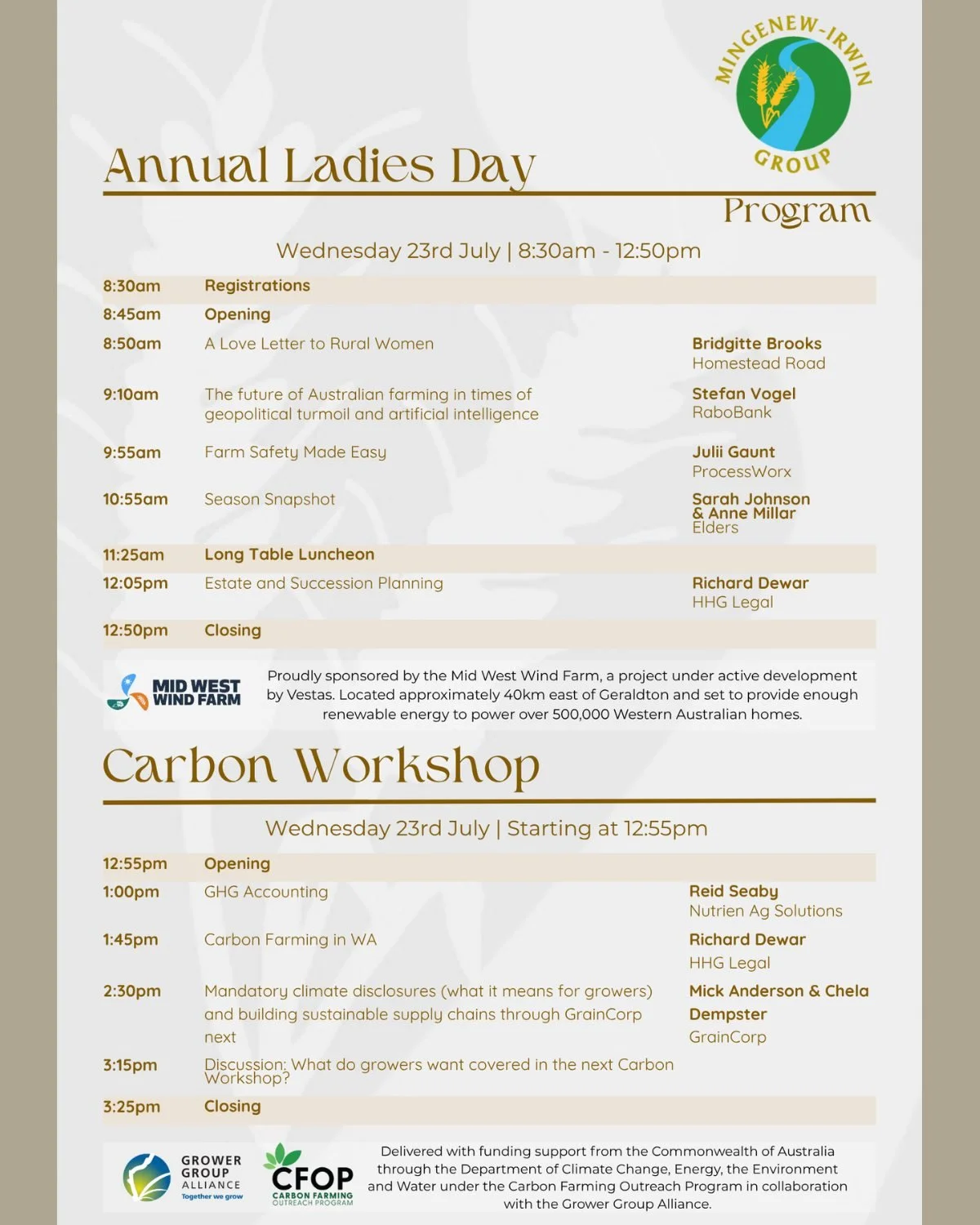 MINGENEW-IRWIN GROUP

Annual Ladies Day

Program

Wednesday 23rd July | 8:30am - 12:50pm

| | | |
|---|---|---|
| 8:30am | Registrations | |
| 8:45am | Opening | |
| 8:50am | A Love Letter to Rural Women | Bridgitte Brooks Homestead Road |
| 9:10am | The future of Australian farming in times of geopolitical turmoil and artificial intelligence | Stefan Vogel RaboBank |
| 9:55am | Farm Safety Made Easy | Julii Gaunt ProcessWorx |
| 10:55am | Season Snapshot | Sarah Johnson & Anne Millar Elders |
| 11:25am | Long Table Luncheon | |
| 12:05pm | Estate and Succession Planning | Richard Dewar HHG Legal |
| 12:50pm | Closing | |

MID WEST WIND FARM

Proudly sponsored by the Mid West Wind Farm, a project under active development by Vestas. Located approximately 40km east of Geraldton and set to provide enough renewable energy to power over 500,000 Western Australian homes.

Carbon Workshop

Wednesday 23rd July | Starting at 12:55pm

| | | |
|---|---|---|
| 12:55pm | Opening | |
| 1:00pm | GHG Accounting | Reid Seaby Nutrien Ag Solutions |
| 1:45pm | Carbon Farming in WA | Richard Dewar HHG Legal |
| 2:30pm | Mandatory climate disclosures (what it means for growers) and building sustainable supply chains through GrainCorp next | Mick Anderson & Chela Dempster GrainCorp |
| 3:15pm | Discussion: What do growers want covered in the next Carbon Workshop? | |
| 3:25pm | Closing | |

GROWER GROUP ALLIANCE Together we grow

CFOP CARBON FARMING OUTREACH PROGRAM

Delivered with funding support from the Commonwealth of Australia through the Department of Climate Change, Energy, the Environment and Water under the Carbon Farming Outreach Program in collaboration with the Grower Group Alliance.